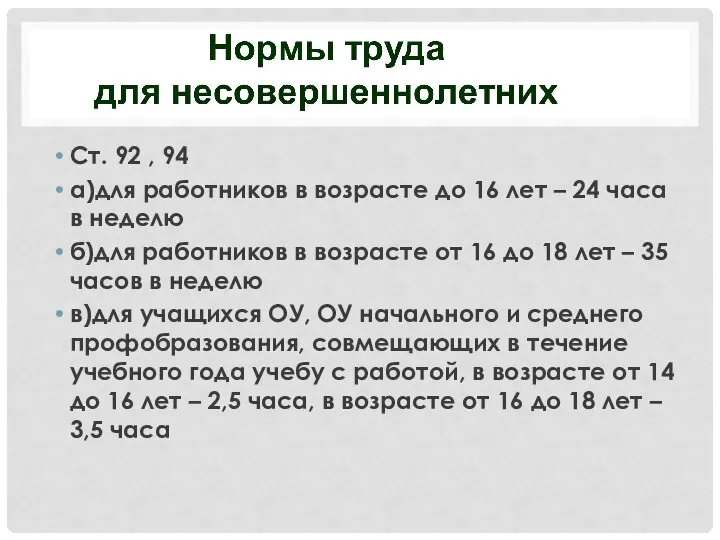 Нормы труда для несовершеннолетних

• Ст. 92 , 94
• а)для работников в возрасте до 16 лет – 24 часа в неделю
• б)для работников в возрасте от 16 до 18 лет – 35 часов в неделю
• в)для учащихся ОУ, ОУ начального и среднего профобразования, совмещающих в течение учебного года учебу с работой, в возрасте от 14 до 16 лет – 2,5 часа, в возрасте от 16 до 18 лет – 3,5 часа